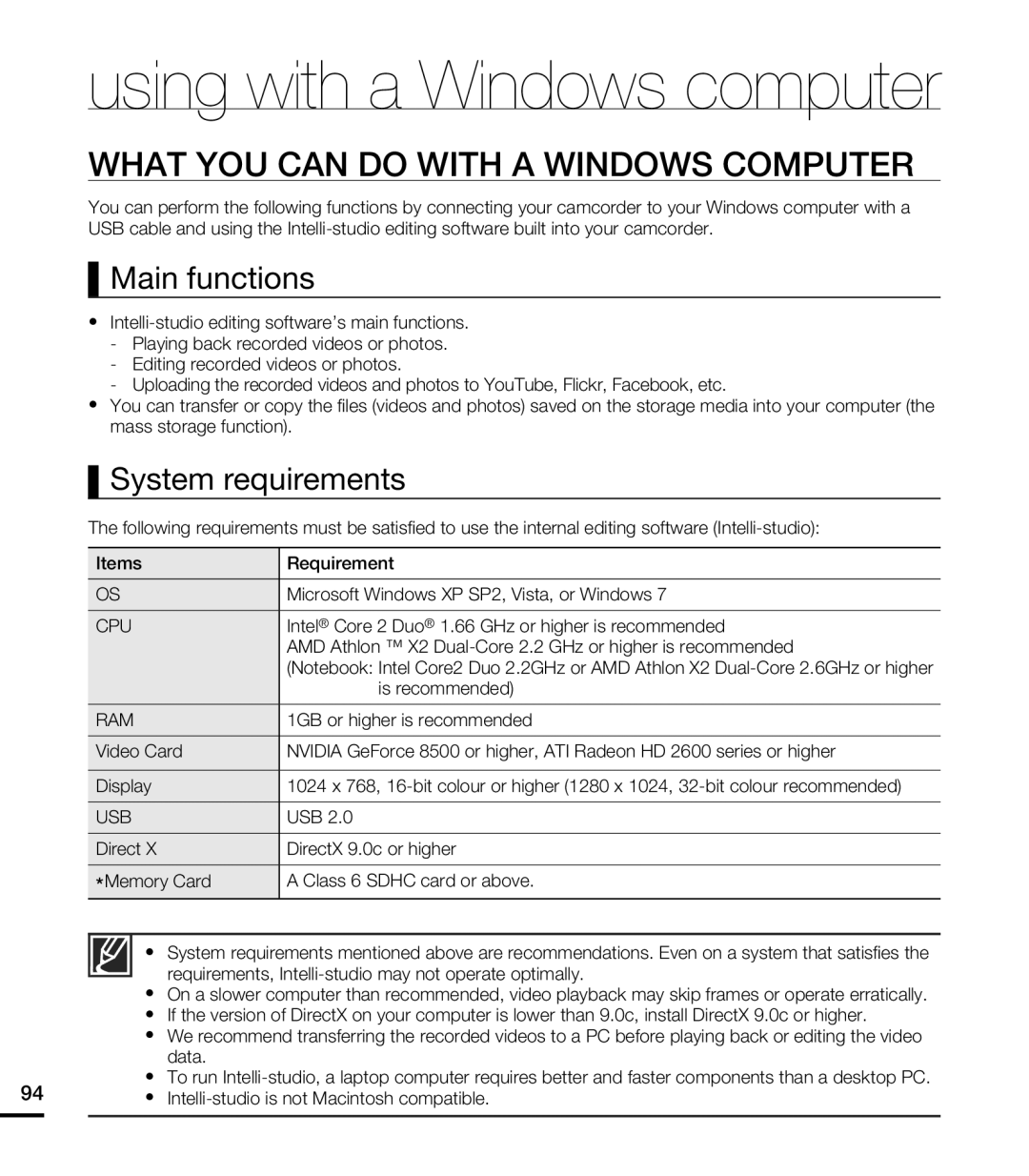 using with a Windows computer

WHAT YOU CAN DO WITH A WINDOWS COMPUTER

You can perform the following functions by connecting your camcorder to your Windows computer with a USB cable and using the Intelli-studio editing software built into your camcorder.

Main functions

• Intelli-studio editing software's main functions.
- Playing back recorded videos or photos.
- Editing recorded videos or photos.
- Uploading the recorded videos and photos to YouTube, Flickr, Facebook, etc.
• You can transfer or copy the files (videos and photos) saved on the storage media into your computer (the mass storage function).

System requirements

The following requirements must be satisfied to use the internal editing software (Intelli-studio):

| Items | Requirement |
|---|---|
| OS | Microsoft Windows XP SP2, Vista, or Windows 7 |
| CPU | Intel® Core 2 Duo® 1.66 GHz or higher is recommended AMD Athlon ™ X2 Dual-Core 2.2 GHz or higher is recommended (Notebook: Intel Core2 Duo 2.2GHz or AMD Athlon X2 Dual-Core 2.6GHz or higher is recommended) |
| RAM | 1GB or higher is recommended |
| Video Card | NVIDIA GeForce 8500 or higher, ATI Radeon HD 2600 series or higher |
| Display | 1024 x 768, 16-bit colour or higher (1280 x 1024, 32-bit colour recommended) |
| USB | USB 2.0 |
| Direct X | DirectX 9.0c or higher |
| *Memory Card | A Class 6 SDHC card or above. |

• System requirements mentioned above are recommendations. Even on a system that satisfies the requirements, Intelli-studio may not operate optimally.
• On a slower computer than recommended, video playback may skip frames or operate erratically.
• If the version of DirectX on your computer is lower than 9.0c, install DirectX 9.0c or higher.
• We recommend transferring the recorded videos to a PC before playing back or editing the video data.
• To run Intelli-studio, a laptop computer requires better and faster components than a desktop PC.
• Intelli-studio is not Macintosh compatible.

94